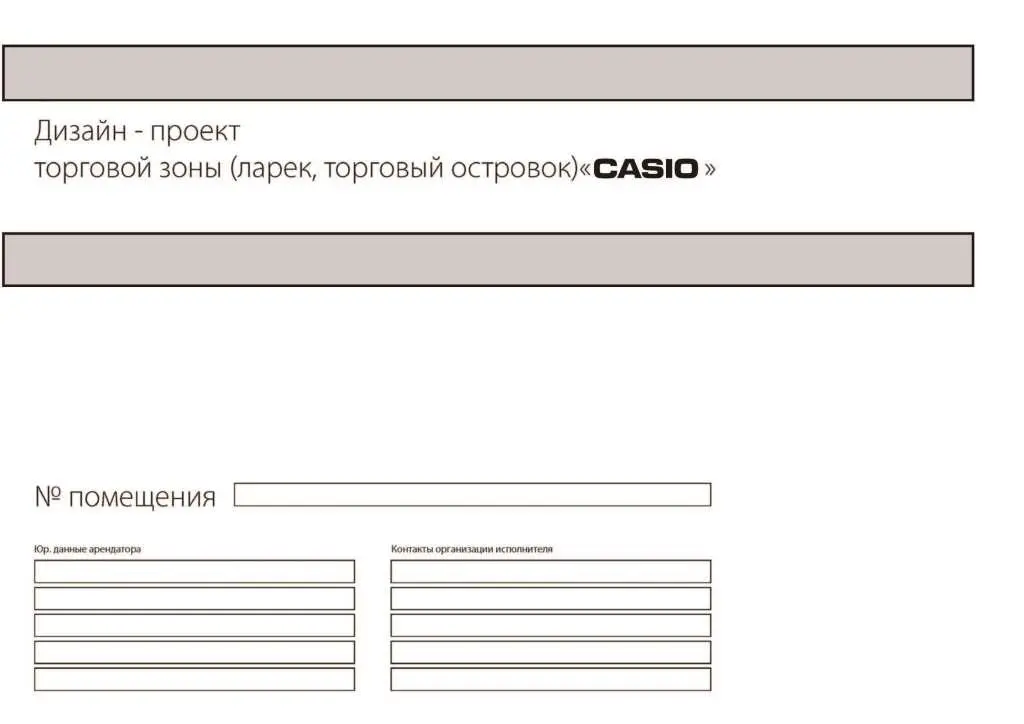 Дизайн - проект
торговой зоны (ларек, торговый островок)«CASIO »

№ помещения

Юр. данные арендатора

Контакты организации исполнителя